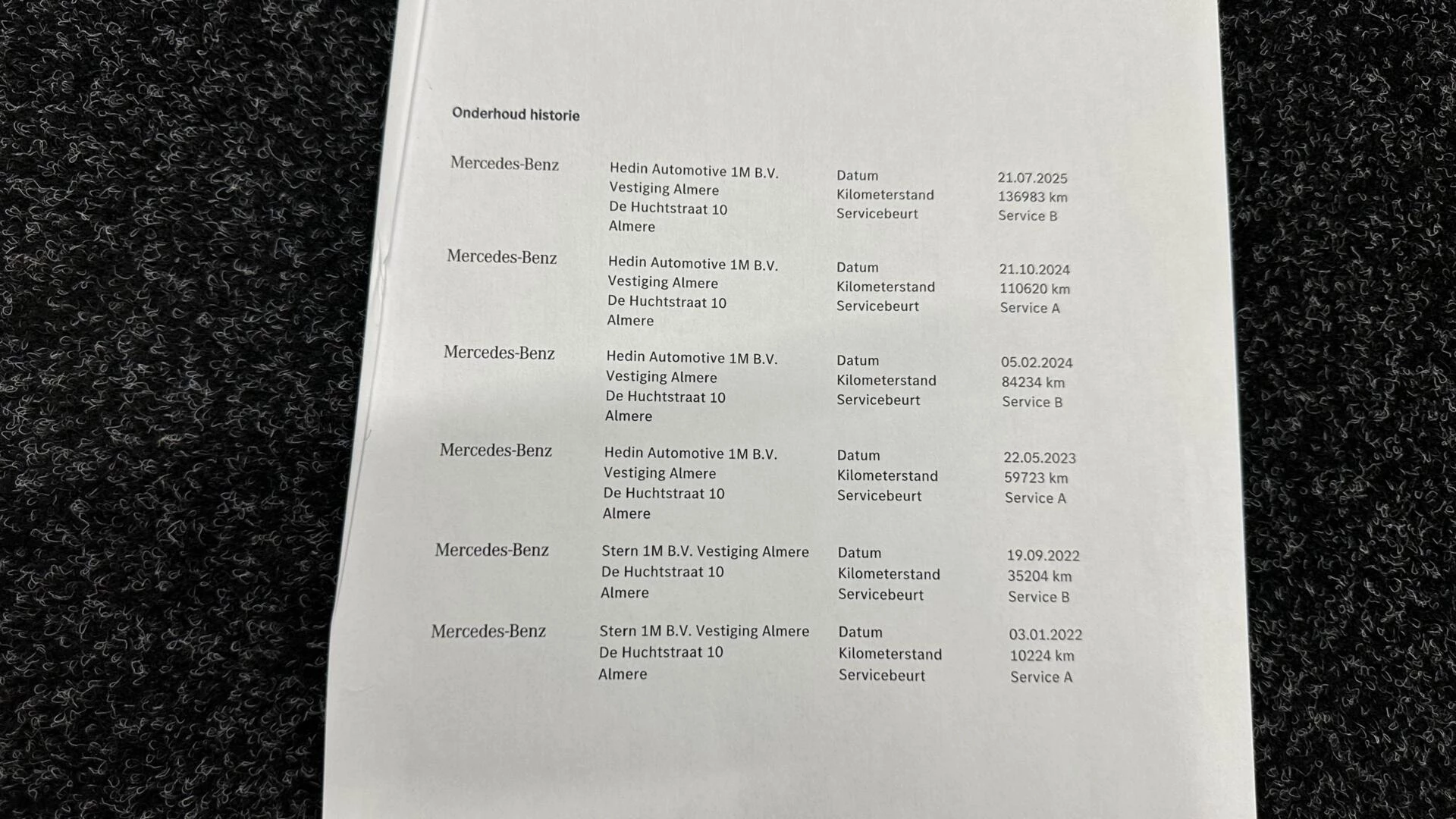 Onderhoud historie

Mercedes-Benz

Hedin Automotive 1M B.V.
Vestiging Almere
De Huchtstraat 10
Almere

Datum
Kilometerstand
Servicebeurt

21.07.2025
136983 km
Service B

Mercedes-Benz

Hedin Automotive 1M B.V.
Vestiging Almere
De Huchtstraat 10
Almere

Datum
Kilometerstand
Servicebeurt

21.10.2024
110620 km
Service A

Mercedes-Benz

Hedin Automotive 1M B.V.
Vestiging Almere
De Huchtstraat 10
Almere

Datum
Kilometerstand
Servicebeurt

05.02.2024
84234 km
Service B

Mercedes-Benz

Hedin Automotive 1M B.V.
Vestiging Almere
De Huchtstraat 10
Almere

Datum
Kilometerstand
Servicebeurt

22.05.2023
59723 km
Service A

Mercedes-Benz

Stern 1M B.V. Vestiging Almere
De Huchtstraat 10
Almere

Datum
Kilometerstand
Servicebeurt

19.09.2022
35204 km
Service B

Mercedes-Benz

Stern 1M B.V. Vestiging Almere
De Huchtstraat 10
Almere

Datum
Kilometerstand
Servicebeurt

03.01.2022
10224 km
Service A